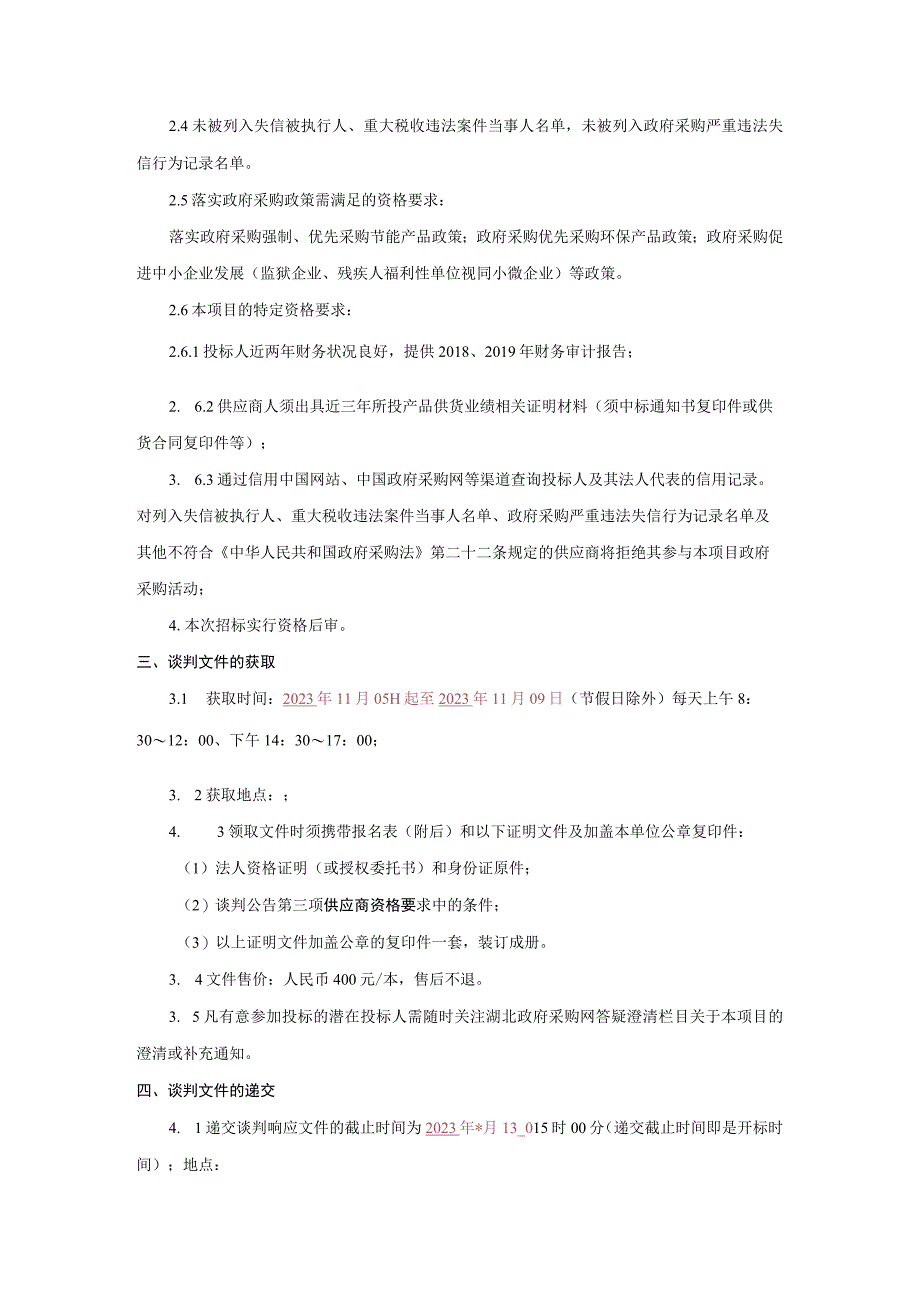 2.4 未被列入失信被执行人、重大税收违法案件当事人名单，未被列入政府采购严重违法失信行为记录名单。

2.5 落实政府采购政策需满足的资格要求：

落实政府采购强制、优先采购节能产品政策；政府采购优先采购环保产品政策；政府采购促进中小企业发展（监狱企业、残疾人福利性单位视同小微企业）等政策。

2.6 本项目的特定资格要求：

2.6.1 投标人近两年财务状况良好，提供 2018、2019 年财务审计报告；

2. 6.2 供应商人须出具近三年所投产品供货业绩相关证明材料（须中标通知书复印件或供货合同复印件等）；

3. 6.3 通过信用中国网站、中国政府采购网等渠道查询投标人及其法人代表的信用记录。对列入失信被执行人、重大税收违法案件当事人名单、政府采购严重违法失信行为记录名单及其他不符合《中华人民共和国政府采购法》第二十二条规定的供应商将拒绝其参与本项目政府采购活动；

4. 本次招标实行资格后审。

三、谈判文件的获取

3.1 获取时间：2023 年 11 月 05H 起至 2023 年 11 月 09 日（节假日除外）每天上午 8：30～12：00、下午 14：30～17：00；

3. 2 获取地点：；

4. 3 领取文件时须携带报名表（附后）和以下证明文件及加盖本单位公章复印件：

（1）法人资格证明（或授权委托书）和身份证原件；

（2）谈判公告第三项供应商资格要求中的条件；

（3）以上证明文件加盖公章的复印件一套，装订成册。

3. 4 文件售价：人民币 400 元/本，售后不退。

3. 5 凡有意参加投标的潜在投标人需随时关注湖北政府采购网答疑澄清栏目关于本项目的澄清或补充通知。

四、谈判文件的递交

4. 1 递交谈判响应文件的截止时间为 2023 年*月 13_015 时 00 分（递交截止时间即是开标时间）；地点：